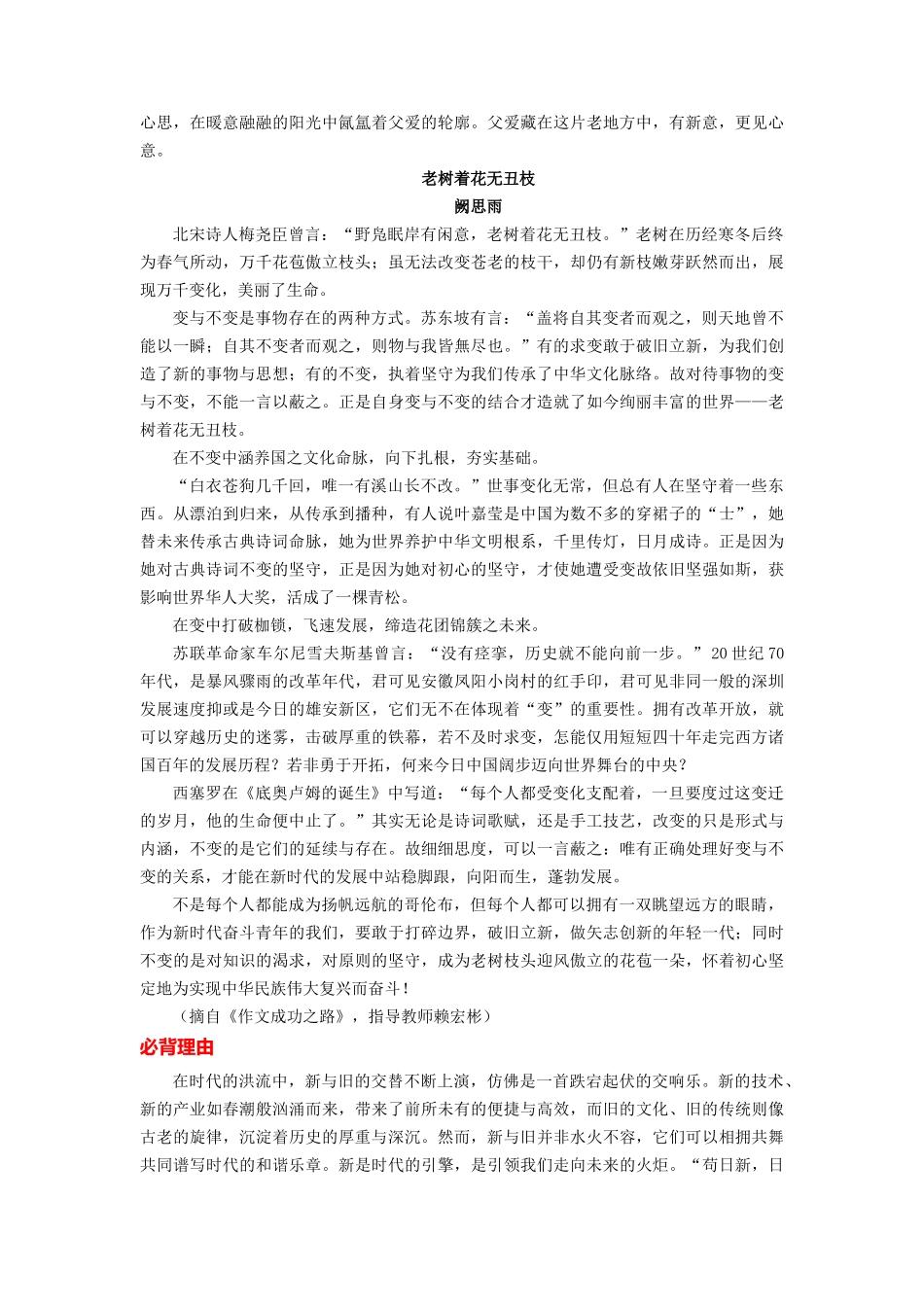 心思，在暖意融融的阳光中氤氲着父爱的轮廓。父爱藏在这片老地方中，有新意，更见心意。

老树着花无丑枝
阙思雨

北宋诗人梅尧臣曾言：“野凫眠岸有闲意，老树着花无丑枝。”老树在历经寒冬后终为春气所动，万千花苞傲立枝头；虽无法改变苍老的枝干，却仍有新枝嫩芽跃然而出，展现万千变化，美丽了生命。

变与不变是事物存在的两种方式。苏东坡有言：“盖将自其变者而观之，则天地曾不能以一瞬；自其不变者而观之，则物与我皆無尽也。”有的求变敢于破旧立新，为我们创造了新的事物与思想；有的不变，执着坚守为我们传承了中华文化脉络。故对待事物的变与不变，不能一言以蔽之。正是自身变与不变的结合才造就了如今绚丽丰富的世界——老树着花无丑枝。

在不变中涵养国之文化命脉，向下扎根，夯实基础。

“白衣苍狗几千回，唯一有溪山长不改。”世事变化无常，但总有人在坚守着一些东西。从漂泊到归来，从传承到播种，有人说叶嘉莹是中国为数不多的穿裙子的“士”，她替未来传承古典诗词命脉，她为世界养护中华文明根系，千里传灯，日月成诗。正是因为她对古典诗词不变的坚守，正是因为她对初心的坚守，才使她遭受变故依旧坚强如斯，获影响世界华人大奖，活成了一棵青松。

在变中打破枷锁，飞速发展，缔造花团锦簇之未来。

苏联革命家车尔尼雪夫斯基曾言：“没有痉挛，历史就不能向前一步。”20世纪70年代，是暴风骤雨的改革年代，君可见安徽凤阳小岗村的红手印，君可见非同一般的深圳发展速度抑或是今日的雄安新区，它们无不在体现着“变”的重要性。拥有改革开放，就可以穿越历史的迷雾，击破厚重的铁幕，若不及时求变，怎能仅用短短四十年走完西方诸国百年的发展历程？若非勇于开拓，何来今日中国阔步迈向世界舞台的中央？

西塞罗在《底奥卢姆的诞生》中写道：“每个人都受变化支配着，一旦要度过这变迁的岁月，他的生命便中止了。”其实无论是诗词歌赋，还是手工技艺，改变的只是形式与内涵，不变的是它们的延续与存在。故细细思度，可以一言蔽之：唯有正确处理好变与不变的关系，才能在新时代的发展中站稳脚跟，向阳而生，蓬勃发展。

不是每个人都能成为扬帆远航的哥伦布，但每个人都可以拥有一双眺望远方的眼睛，作为新时代奋斗青年的我们，要敢于打碎边界，破旧立新，做矢志创新的年轻一代；同时不变的是对知识的渴求，对原则的坚守，成为老树枝头迎风傲立的花苞一朵，怀着初心坚定地为实现中华民族伟大复兴而奋斗！

（摘自《作文成功之路》，指导教师赖宏彬）

必背理由

在时代的洪流中，新与旧的交替不断上演，仿佛是一首跌宕起伏的交响乐。新的技术、新的产业如春潮般汹涌而来，带来了前所未有的便捷与高效，而旧的文化、旧的传统则像古老的旋律，沉淀着历史的厚重与深沉。然而，新与旧并非水火不容，它们可以相拥共舞共同谱写时代的和谐乐章。新是时代的引擎，是引领我们走向未来的火炬。“苟日新，日